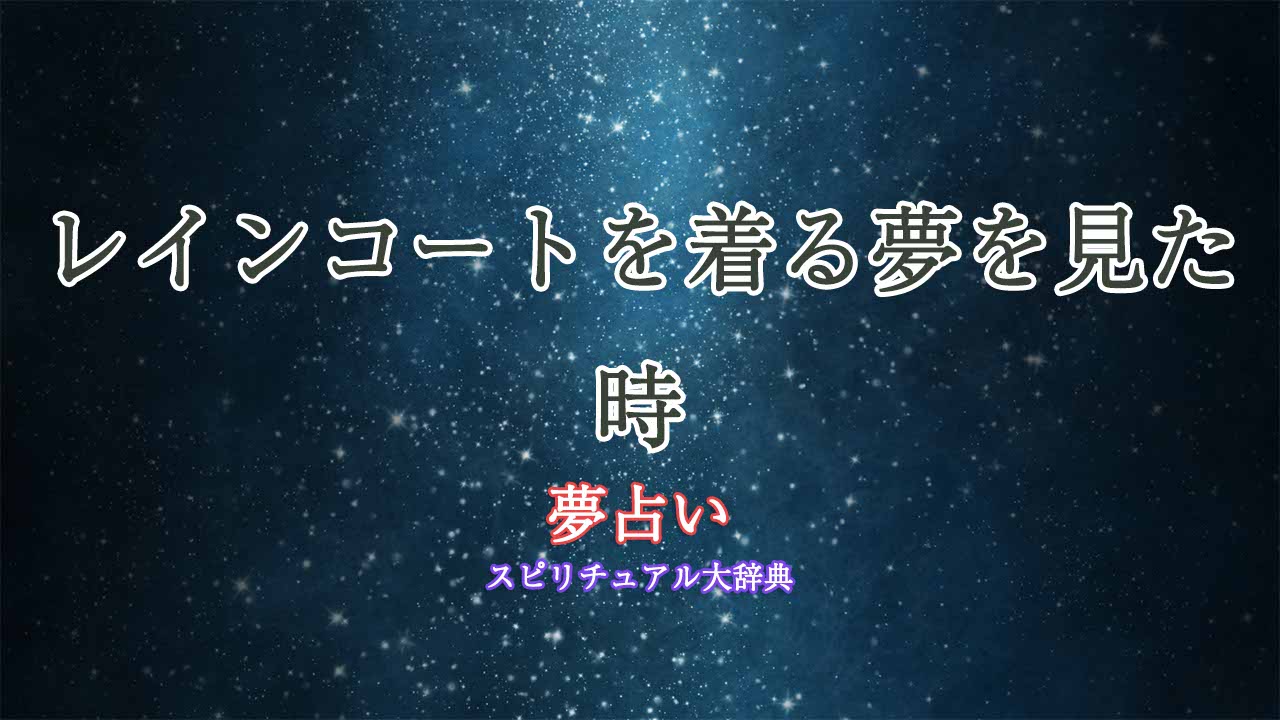 レインコートを着る夢を見た時

夢占い

スピリチュアル大辞典